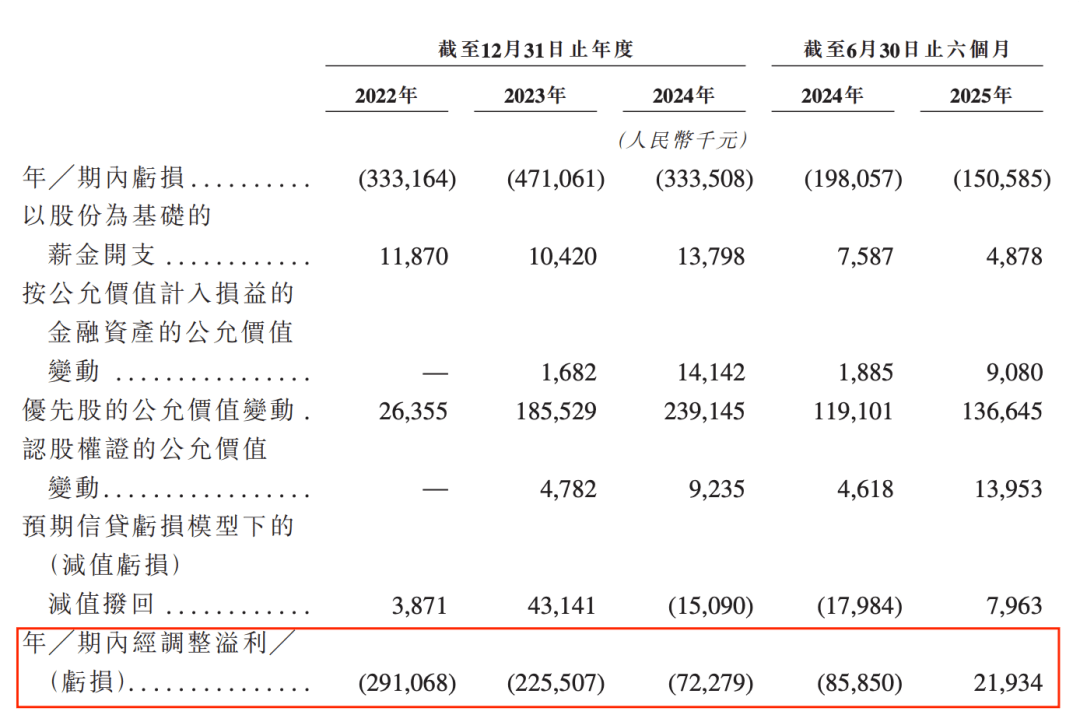 | | 截至12月31日止年度 | | | 截至6月30日止六個月 | |
|---|---|---|---|---|---|
| | 2022年 | 2023年 | 2024年 | 2024年 | 2025年 |
| | | | (人民幣千元) | | |
| 年/期內虧損 | (333,164) | (471,061) | (333,508) | (198,057) | (150,585) |
| 以股份為基礎的薪金開支 | 11,870 | 10,420 | 13,798 | 7,587 | 4,878 |
| 按公允價值計入損益的金融資產的公允價值變動 | — | 1,682 | 14,142 | 1,885 | 9,080 |
| 優先股的公允價值變動 | 26,355 | 185,529 | 239,145 | 119,101 | 136,645 |
| 認股權證的公允價值變動 | — | 4,782 | 9,235 | 4,618 | 13,953 |
| 預期信貸虧損模型下的(減值虧損)減值撥回 | 3,871 | 43,141 | (15,090) | (17,984) | 7,963 |
| 年/期內經調整溢利/(虧損) | (291,068) | (225,507) | (72,279) | (85,850) | 21,934 |